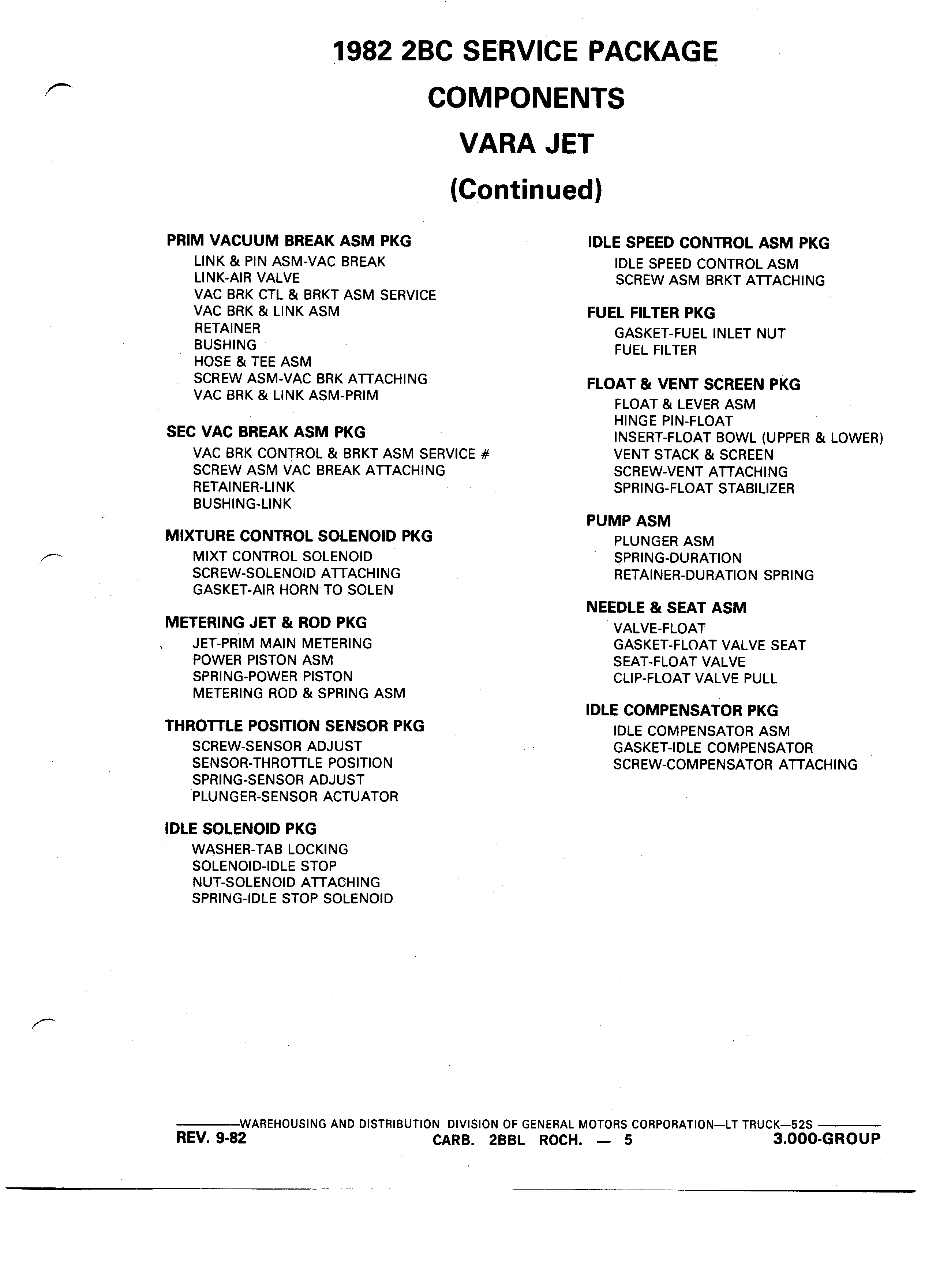 1982 2BC SERVICE PACKAGE
COMPONENTS
VARA JET
(Continued)

PRIM VACUUM BREAK ASM PKG
LINK & PIN ASM-VAC BREAK
LINK-AIR VALVE
VAC BRK CTL & BRKT ASM SERVICE
VAC BRK & LINK ASM
RETAINER
BUSHING
HOSE & TEE ASM
SCREW ASM-VAC BRK ATTACHING
VAC BRK & LINK ASM-PRIM

SEC VAC BREAK ASM PKG
VAC BRK CONTROL & BRKT ASM SERVICE #
SCREW ASM VAC BREAK ATTACHING
RETAINER-LINK
BUSHING-LINK

MIXTURE CONTROL SOLENOID PKG
MIXT CONTROL SOLENOID
SCREW-SOLENOID ATTACHING
GASKET-AIR HORN TO SOLEN

METERING JET & ROD PKG
JET-PRIM MAIN METERING
POWER PISTON ASM
SPRING-POWER PISTON
METERING ROD & SPRING ASM

THROTTLE POSITION SENSOR PKG
SCREW-SENSOR ADJUST
SENSOR-THROTTLE POSITION
SPRING-SENSOR ADJUST
PLUNGER-SENSOR ACTUATOR

IDLE SOLENOID PKG
WASHER-TAB LOCKING
SOLENOID-IDLE STOP
NUT-SOLENOID ATTACHING
SPRING-IDLE STOP SOLENOID

IDLE SPEED CONTROL ASM PKG
IDLE SPEED CONTROL ASM
SCREW ASM BRKT ATTACHING

FUEL FILTER PKG
GASKET-FUEL INLET NUT
FUEL FILTER

FLOAT & VENT SCREEN PKG
FLOAT & LEVER ASM
HINGE PIN-FLOAT
INSERT-FLOAT BOWL (UPPER & LOWER)
VENT STACK & SCREEN
SCREW-VENT ATTACHING
SPRING-FLOAT STABILIZER

PUMP ASM
PLUNGER ASM
SPRING-DURATION
RETAINER-DURATION SPRING

NEEDLE & SEAT ASM
VALVE-FLOAT
GASKET-FLOAT VALVE SEAT
SEAT-FLOAT VALVE
CLIP-FLOAT VALVE PULL

IDLE COMPENSATOR PKG
IDLE COMPENSATOR ASM
GASKET-IDLE COMPENSATOR
SCREW-COMPENSATOR ATTACHING

WAREHOUSING AND DISTRIBUTION DIVISION OF GENERAL MOTORS CORPORATION—LT TRUCK—52S
REV. 9-82 CARB. 2BBL ROCH. — 5 3.000-GROUP